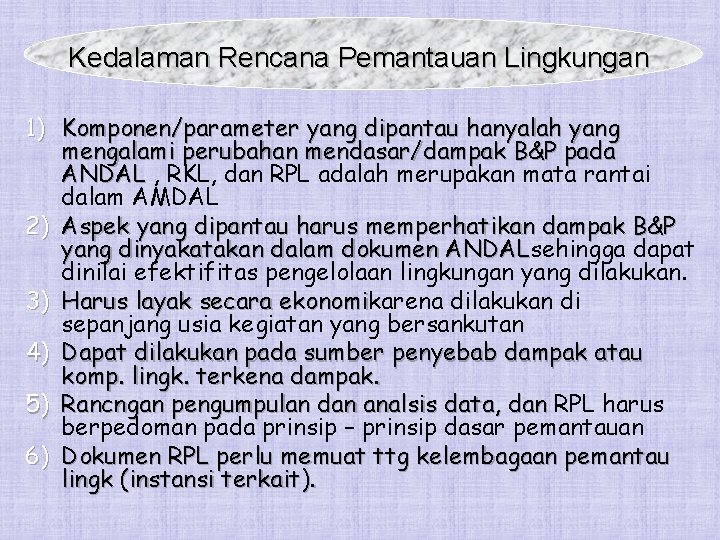 Kedalaman Rencana Pemantauan Lingkungan

1) Komponen/parameter yang dipantau hanyalah yang mengalami perubahan mendasar/dampak B&P pada ANDAL , RKL, dan RPL adalah merupakan mata rantai dalam AMDAL
2) Aspek yang dipantau harus memperhatikan dampak B&P yang dinyakatakan dalam dokumen ANDALsehingga dapat dinilai efektifitas pengelolaan lingkungan yang dilakukan.
3) Harus layak secara ekonomikarena dilakukan di sepanjang usia kegiatan yang bersankutan
4) Dapat dilakukan pada sumber penyebab dampak atau komp. lingk. terkena dampak.
5) Rancngan pengumpulan dan analsis data, dan RPL harus berpedoman pada prinsip – prinsip dasar pemantauan
6) Dokumen RPL perlu memuat ttg kelembagaan pemantau lingk (instansi terkait).